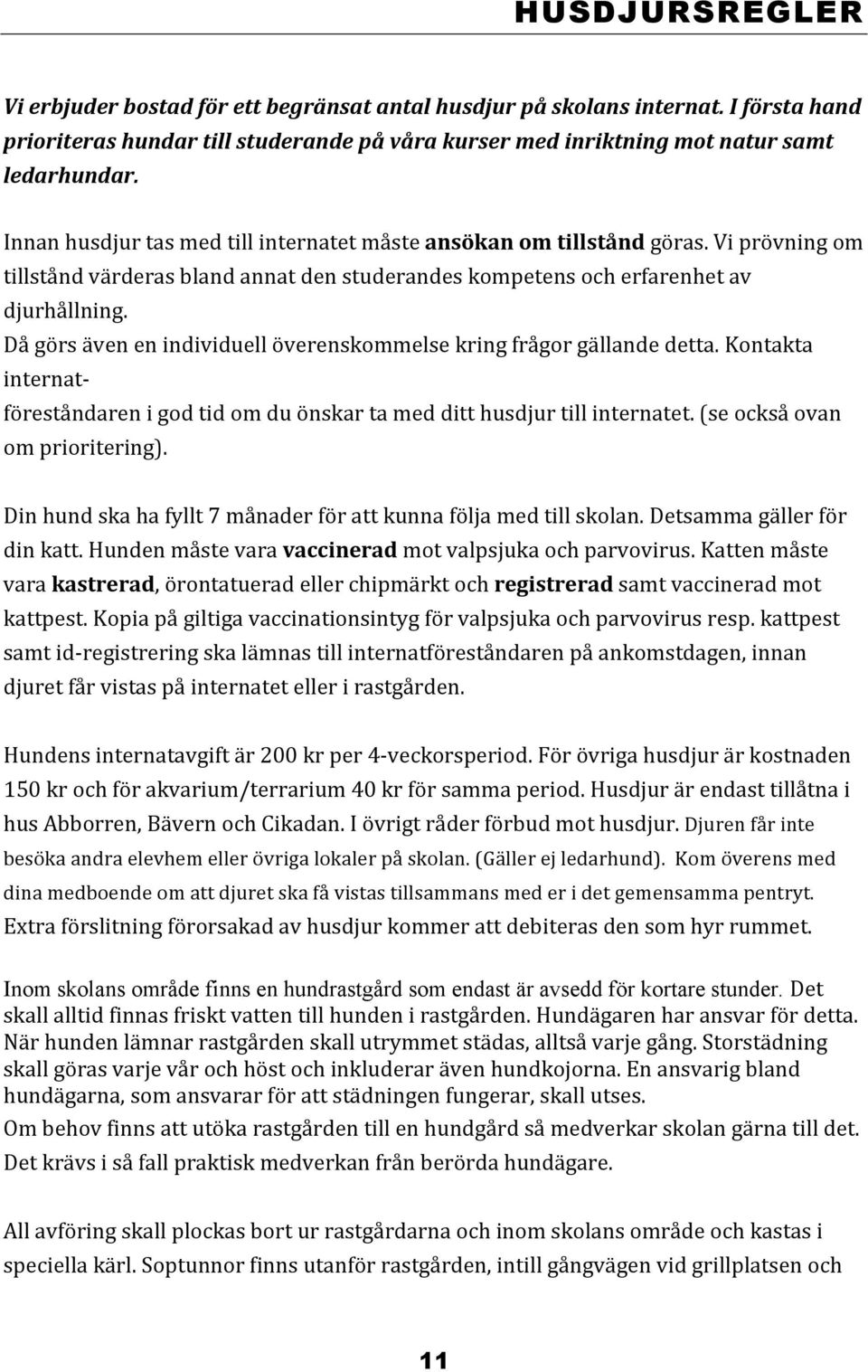 HUSDJURSREGLER

Vi erbjuder bostad för ett begränsat antal husdjur på skolans internat. I första hand prioriteras hundar till studerande på våra kurser med inriktning mot natur samt ledarhundar.

Innan husdjur tas med till internatet måste ansökan om tillstånd göras. Vi prövning om tillstånd värderas bland annat den studerandes kompetens och erfarenhet av djurhållning.
Då görs även en individuell överenskommelse kring frågor gällande detta. Kontakta internat-
föreståndaren i god tid om du önskar ta med ditt husdjur till internatet. (se också ovan om prioritering).

Din hund ska ha fyllt 7 månader för att kunna följa med till skolan. Detsamma gäller för din katt. Hunden måste vara vaccinerad mot valpsjuka och parvovirus. Katten måste vara kastrerad, örontatuerad eller chipmärkt och registrerad samt vaccinerad mot kattpest. Kopia på giltiga vaccinationsintyg för valpsjuka och parvovirus resp. kattpest samt id-registrering ska lämnas till internatföreståndaren på ankomstdagen, innan djuret får vistas på internatet eller i rastgården.

Hundens internatavgift är 200 kr per 4-veckorsperiod. För övriga husdjur är kostnaden 150 kr och för akvarium/terrarium 40 kr för samma period. Husdjur är endast tillåtna i hus Abborren, Bävern och Cikadan. I övrigt råder förbud mot husdjur. Djuren får inte besöka andra elevhem eller övriga lokaler på skolan. (Gäller ej ledarhund). Kom överens med dina medboende om att djuret ska få vistas tillsammans med er i det gemensamma pentryt. Extra förslitning förorsakad av husdjur kommer att debiteras den som hyr rummet.

Inom skolans område finns en hundrastgård som endast är avsedd för kortare stunder. Det skall alltid finnas friskt vatten till hunden i rastgården. Hundägaren har ansvar för detta. När hunden lämnar rastgården skall utrymmet städas, alltså varje gång. Storstädning skall göras varje vår och höst och inkluderar även hundkojorna. En ansvarig bland hundägarna, som ansvarar för att städningen fungerar, skall utses.
Om behov finns att utöka rastgården till en hundgård så medverkar skolan gärna till det. Det krävs i så fall praktisk medverkan från berörda hundägare.

All avföring skall plockas bort ur rastgårdarna och inom skolans område och kastas i speciella kärl. Soptunnor finns utanför rastgården, intill gångvägen vid grillplatsen och

11